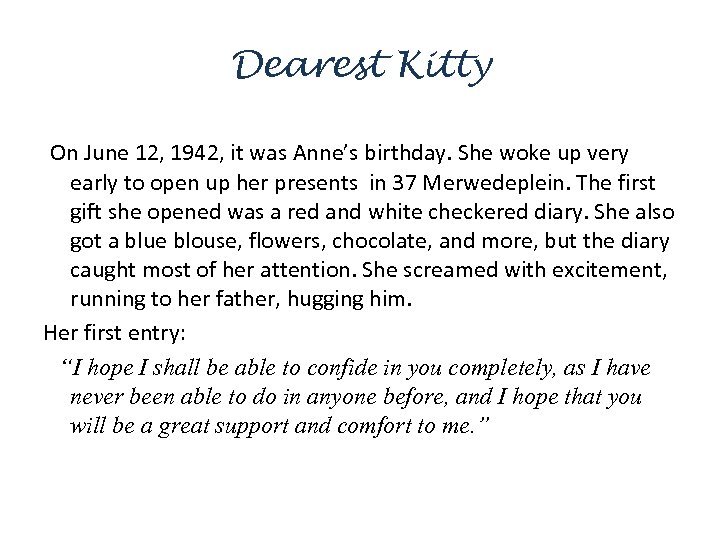 Dearest Kitty

On June 12, 1942, it was Anne's birthday. She woke up very early to open up her presents in 37 Merwedeplein. The first gift she opened was a red and white checkered diary. She also got a blue blouse, flowers, chocolate, and more, but the diary caught most of her attention. She screamed with excitement, running to her father, hugging him.

Her first entry:

"I hope I shall be able to confide in you completely, as I have never been able to do in anyone before, and I hope that you will be a great support and comfort to me."